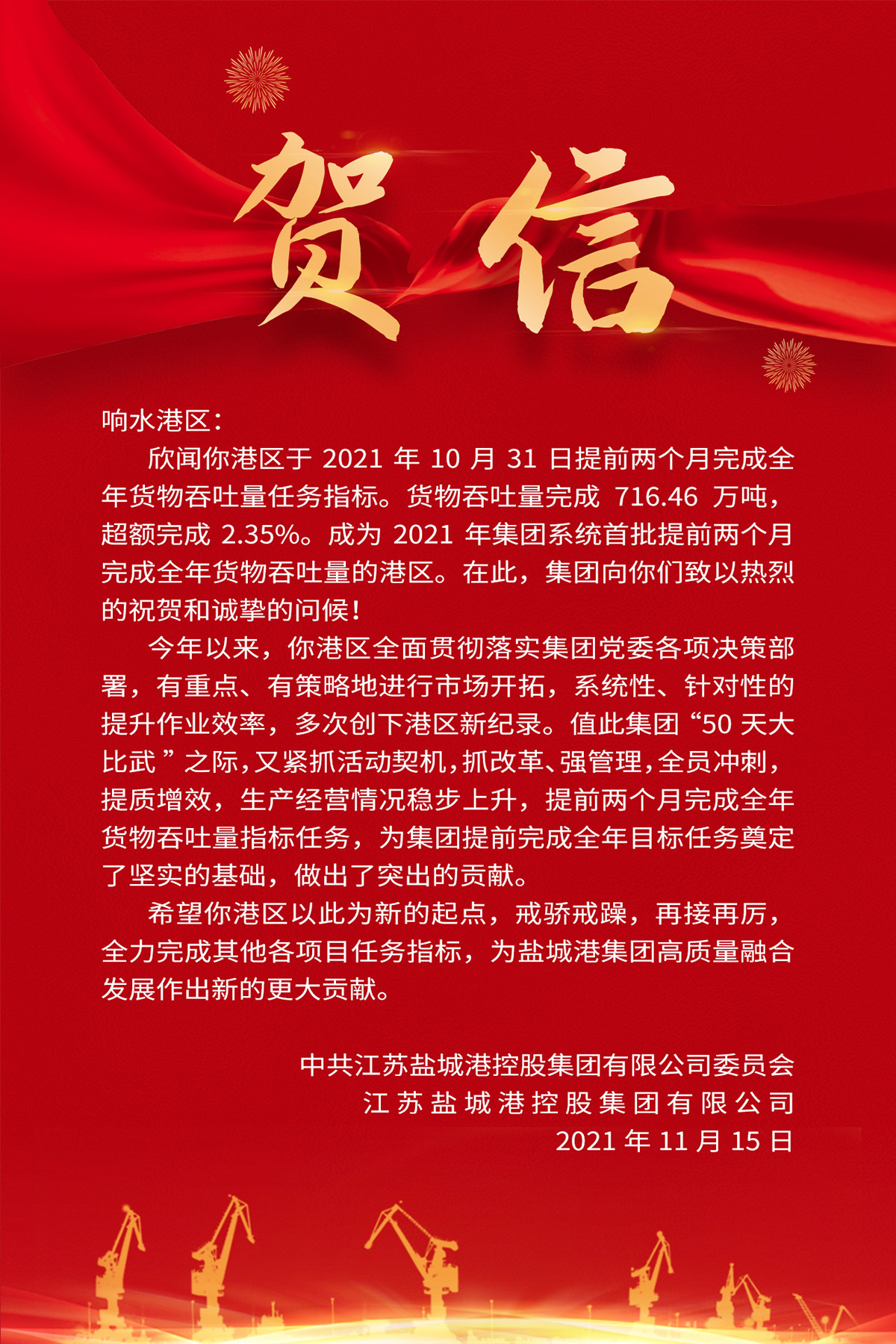 贺信

响水港区：

欣闻你港区于2021年10月31日提前两个月完成全年货物吞吐量任务指标。货物吞吐量完成716.46万吨，超额完成2.35%。成为2021年集团系统首批提前两个月完成全年货物吞吐量的港区。在此，集团向你们致以热烈的祝贺和诚挚的问候！

今年以来，你港区全面贯彻落实集团党委各项决策部署，有重点、有策略地进行市场开拓，系统性、针对性的提升作业效率，多次创下港区新纪录。值此集团“50天大比武”之际，又紧抓活动契机，抓改革、强管理，全员冲刺，提质增效，生产经营情况稳步上升，提前两个月完成全年货物吞吐量指标任务，为集团提前完成全年目标任务奠定了坚实的基础，做出了突出的贡献。

希望你港区以此为新的起点，戒骄戒躁，再接再厉，全力完成其他各项目任务指标，为盐城港集团高质量融合发展作出新的更大贡献。

中共江苏盐城港控股集团有限公司委员会
江苏盐城港控股集团有限公司
2021年11月15日